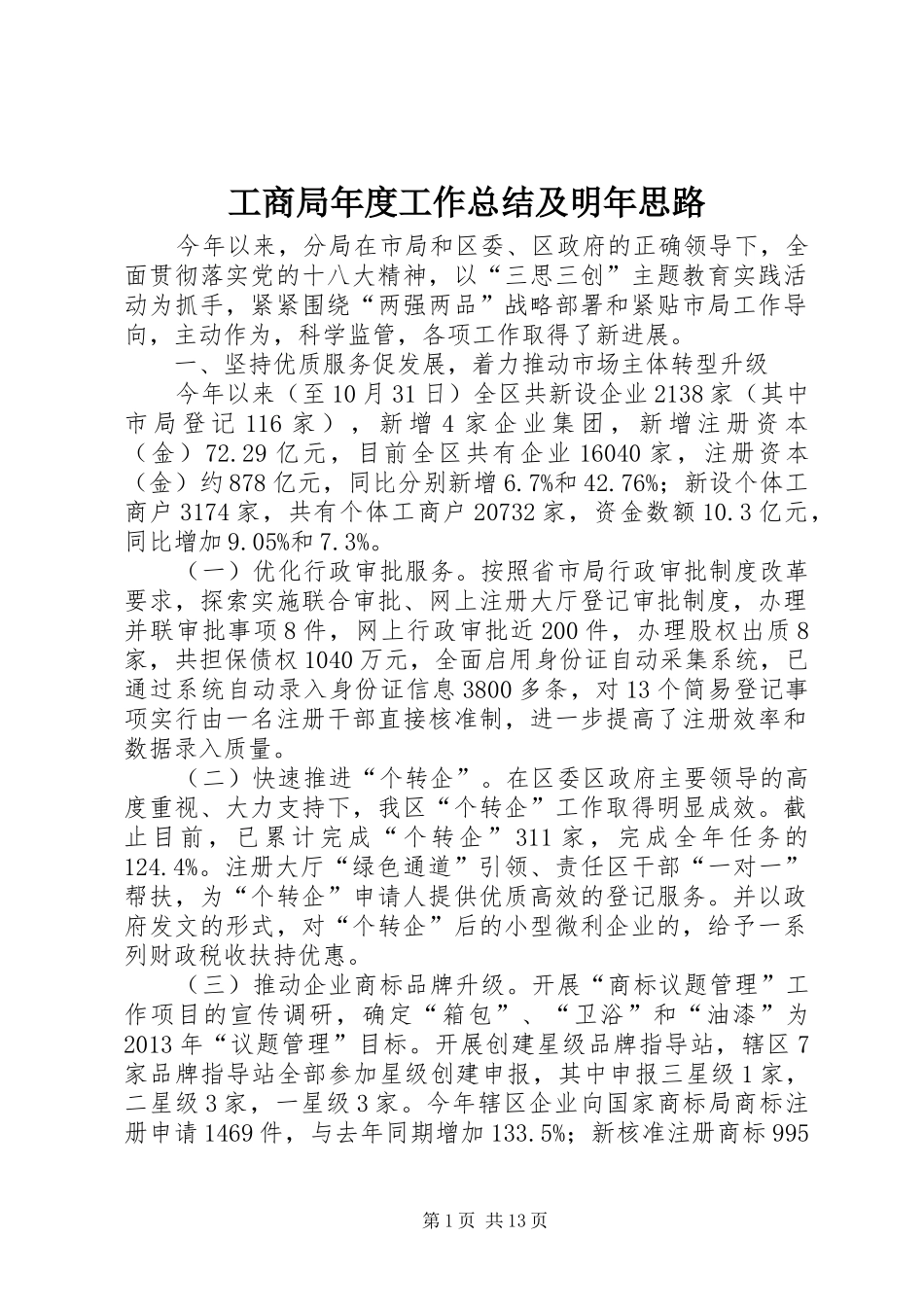 工商局年度工作总结及明年思路

今年以来，分局在市局和区委、区政府的正确领导下，全面贯彻落实党的十八大精神，以“三思三创”主题教育实践活动为抓手，紧紧围绕“两强两品”战略部署和紧贴市局工作导向，主动作为，科学监管，各项工作取得了新进展。

一、坚持优质服务促发展，着力推动市场主体转型升级

今年以来（至10月31日）全区共新设企业2138家（其中市局登记116家），新增4家企业集团，新增注册资本（金）72.29亿元，目前全区共有企业16040家，注册资本（金）约878亿元，同比分别新增6.7%和42.76%；新设个体工商户3174家，共有个体工商户20732家，资金数额10.3亿元，同比增加9.05%和7.3%。

（一）优化行政审批服务。按照省市局行政审批制度改革要求，探索实施联合审批、网上注册大厅登记审批制度，办理并联审批事项8件，网上行政审批近200件，办理股权出质8家，共担保债权1040万元，全面启用身份证自动采集系统，已通过系统自动录入身份证信息3800多条，对13个简易登记事项实行由一名注册干部直接核准制，进一步提高了注册效率和数据录入质量。

（二）快速推进“个转企”。在区委区政府主要领导的高度重视、大力支持下，我区“个转企”工作取得明显成效。截止目前，已累计完成“个转企”311家，完成全年任务的124.4%。注册大厅“绿色通道”引领、责任区干部“一对一”帮扶，为“个转企”申请人提供优质高效的登记服务。并以政府发文的形式，对“个转企”后的小型微利企业的，给予一系列财政税收扶持优惠。

（三）推动企业商标品牌升级。开展“商标议题管理”工作项目的宣传调研，确定“箱包”、“卫浴”和“油漆”为2013年“议题管理”目标。开展创建星级品牌指导站，辖区7家品牌指导站全部参加星级创建申报，其中申报三星级1家，二星级3家，一星级3家。今年辖区企业向国家商标局商标注册申请1469件，与去年同期增加133.5%；新核准注册商标995

第1页 共13页